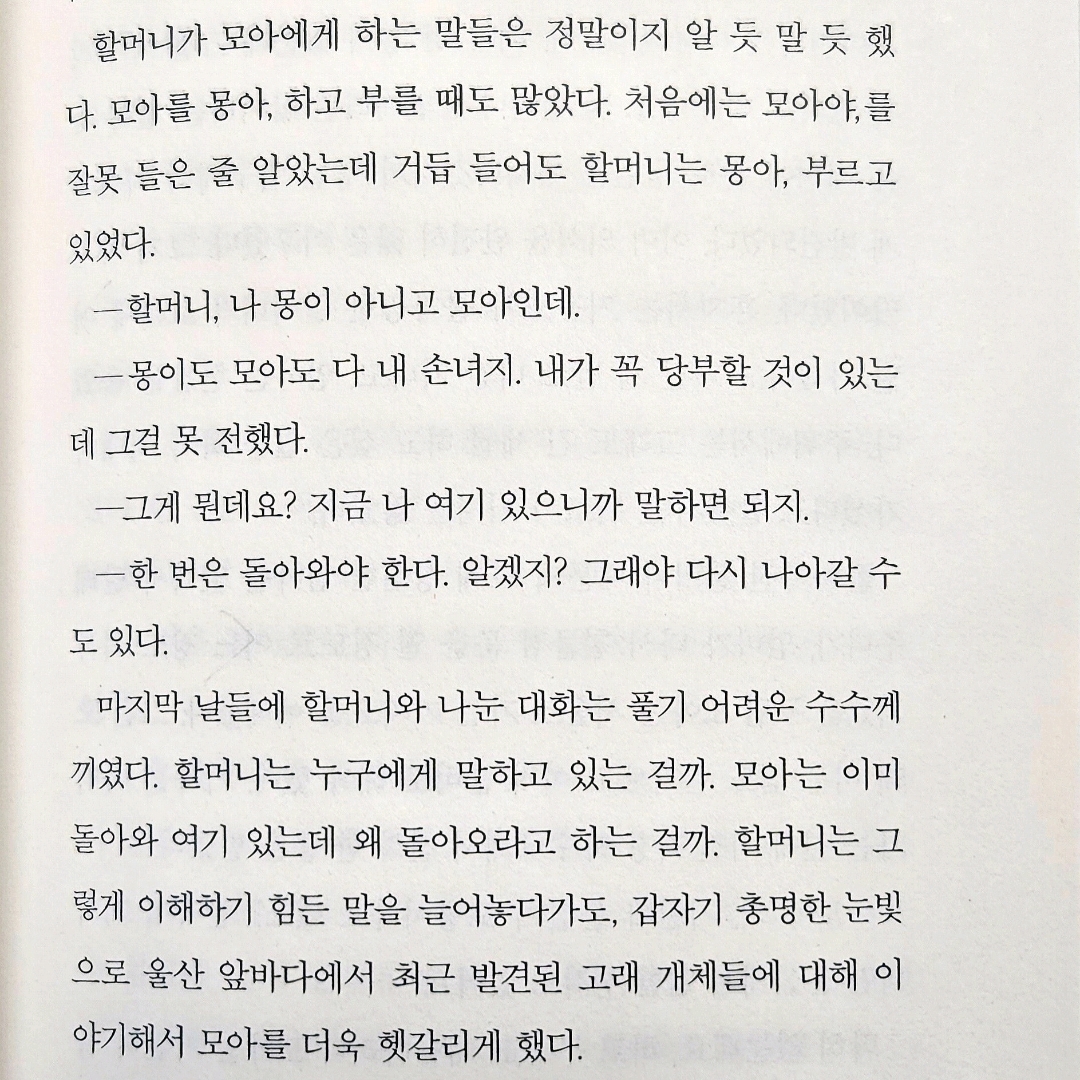 할머니가 모아에게 하는 말들은 정말이지 알 듯 말 듯 했다. 모아를 몽아, 하고 부를 때도 많았다. 처음에는 모아야,를 잘못 들은 줄 알았는데 거듭 들어도 할머니는 몽아, 부르고 있었다.

—할머니, 나 몽이 아니고 모아인데.

—몽이도 모아도 다 내 손녀지. 내가 꼭 당부할 것이 있는데 그걸 못 전했다.

—그게 뭔데요? 지금 나 여기 있으니까 말하면 되지.

—한 번은 돌아와야 한다. 알겠지? 그래야 다시 나아갈 수도 있다.

마지막 날들에 할머니와 나눈 대화는 풀기 어려운 수수께끼였다. 할머니는 누구에게 말하고 있는 걸까. 모아는 이미 돌아와 여기 있는데 왜 돌아오라고 하는 걸까. 할머니는 그렇게 이해하기 힘든 말을 늘어놓다가도, 갑자기 총명한 눈빛으로 울산 앞바다에서 최근 발견된 고래 개체들에 대해 이야기해서 모아를 더욱 헷갈리게 했다.